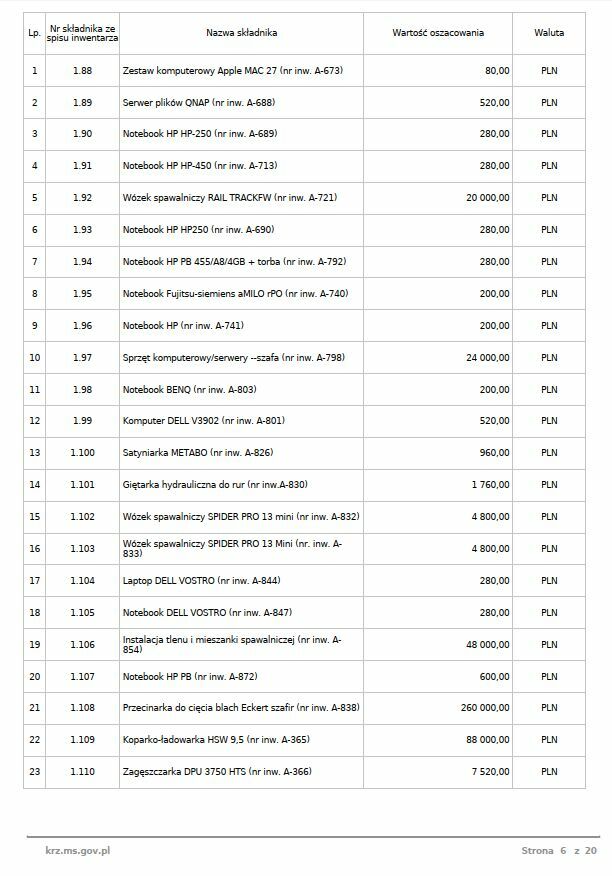 | Lp. | Nr składnika ze spisu inwentarza | Nazwa składnika | Wartość oszacowania | Waluta |
|---|---|---|---|---|
| 1 | 1.88 | Zestaw komputerowy Apple MAC 27 (nr inw. A-673) | 80,00 | PLN |
| 2 | 1.89 | Serwer plików QNAP (nr inw. A-688) | 520,00 | PLN |
| 3 | 1.90 | Notebook HP HP-250 (nr inw. A-689) | 280,00 | PLN |
| 4 | 1.91 | Notebook HP HP-450 (nr inw. A-713) | 280,00 | PLN |
| 5 | 1.92 | Wózek spawalniczy RAIL TRACKFW (nr inw. A-721) | 20 000,00 | PLN |
| 6 | 1.93 | Notebook HP HP250 (nr inw. A-690) | 280,00 | PLN |
| 7 | 1.94 | Notebook HP PB 455/A8/4GB + torba (nr inw. A-792) | 280,00 | PLN |
| 8 | 1.95 | Notebook Fujitsu-siemiens aMILO rPO (nr inw. A-740) | 200,00 | PLN |
| 9 | 1.96 | Notebook HP (nr inw. A-741) | 200,00 | PLN |
| 10 | 1.97 | Sprzęt komputerowy/serwery --szafa (nr inw. A-798) | 24 000,00 | PLN |
| 11 | 1.98 | Notebook BENQ (nr inw. A-803) | 200,00 | PLN |
| 12 | 1.99 | Komputer DELL V3902 (nr inw. A-801) | 520,00 | PLN |
| 13 | 1.100 | Satyniarka METABO (nr inw. A-826) | 960,00 | PLN |
| 14 | 1.101 | Giętarka hydrauliczna do rur (nr inw.A-830) | 1 760,00 | PLN |
| 15 | 1.102 | Wózek spawalniczy SPIDER PRO 13 mini (nr inw. A-832) | 4 800,00 | PLN |
| 16 | 1.103 | Wózek spawalniczy SPIDER PRO 13 Mini (nr. inw. A-833) | 4 800,00 | PLN |
| 17 | 1.104 | Laptop DELL VOSTRO (nr inw. A-844) | 280,00 | PLN |
| 18 | 1.105 | Notebook DELL VOSTRO (nr inw. A-847) | 280,00 | PLN |
| 19 | 1.106 | Instalacja tlenu i mieszanki spawalniczej (nr inw. A-854) | 48 000,00 | PLN |
| 20 | 1.107 | Notebook HP PB (nr inw. A-872) | 600,00 | PLN |
| 21 | 1.108 | Przecinarka do cięcia blach Eckert szafir (nr inw. A-838) | 260 000,00 | PLN |
| 22 | 1.109 | Koparko-ładowarka HSW 9,5 (nr inw. A-365) | 88 000,00 | PLN |
| 23 | 1.110 | Zagęszczarka DPU 3750 HTS (nr inw. A-366) | 7 520,00 | PLN |

krz.ms.gov.pl

Strona 6 z 20